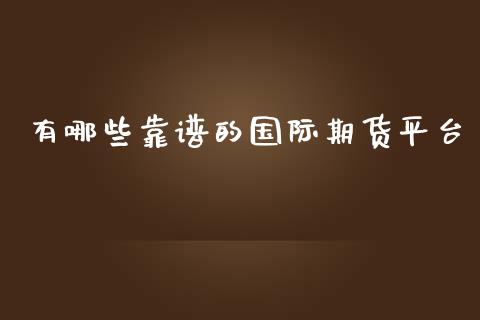 有哪些靠谱的国际期货平台